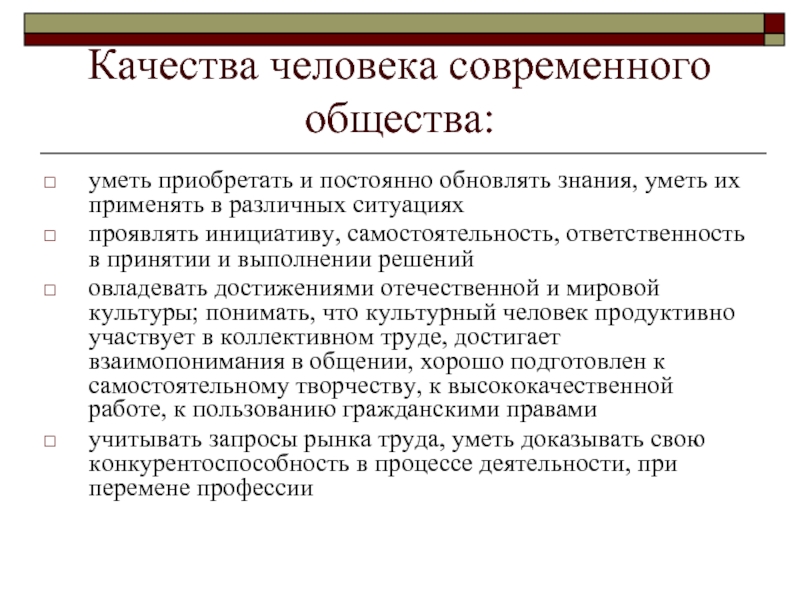 Качества человека современного общества:

□ уметь приобретать и постоянно обновлять знания, уметь их применять в различных ситуациях

□ проявлять инициативу, самостоятельность, ответственность в принятии и выполнении решений

□ овладевать достижениями отечественной и мировой культуры; понимать, что культурный человек продуктивно участвует в коллективном труде, достигает взаимопонимания в общении, хорошо подготовлен к самостоятельному творчеству, к высококачественной работе, к пользованию гражданскими правами

□ учитывать запросы рынка труда, уметь доказывать свою конкурентоспособность в процессе деятельности, при перемене профессии